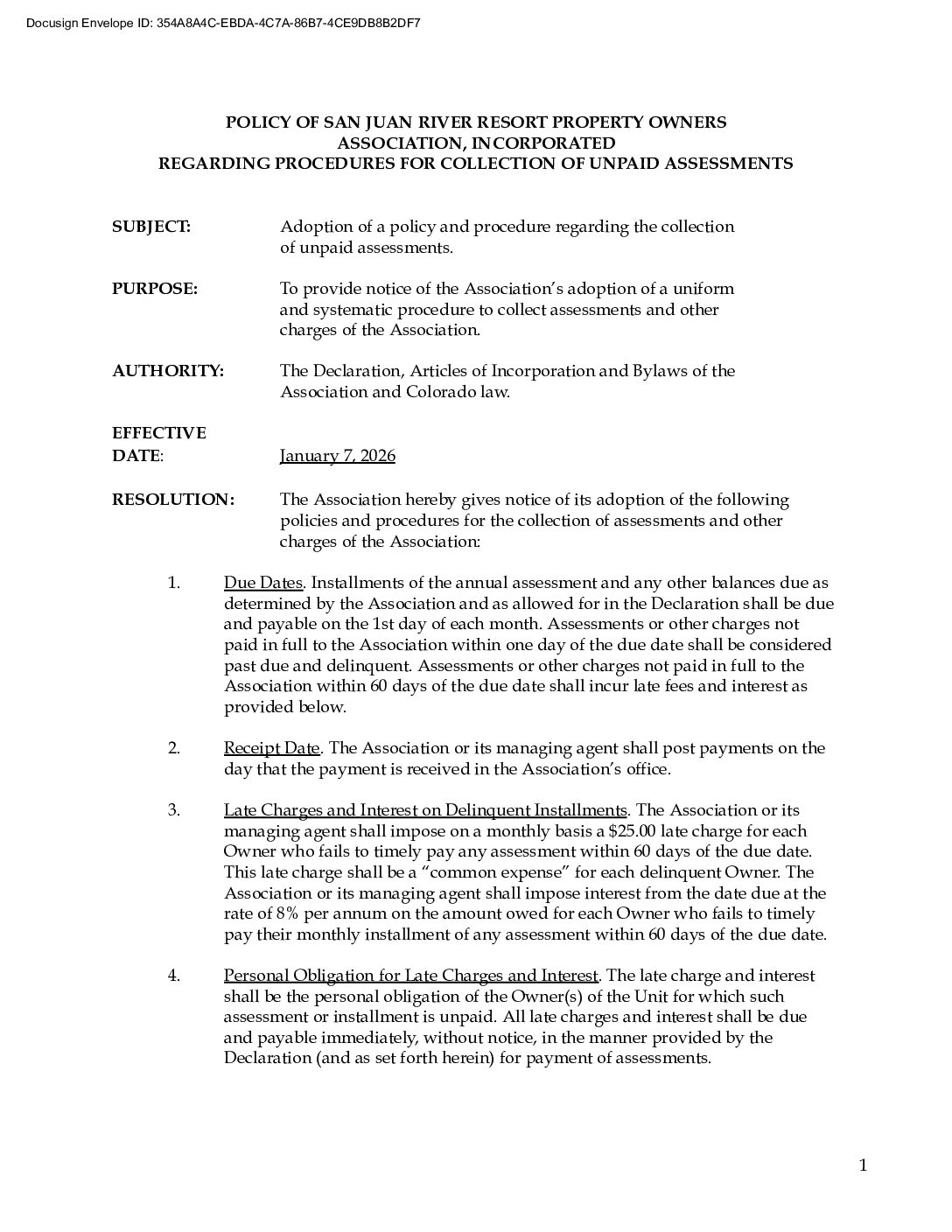 Docusign Envelope ID: 354A8A4C-EBDA-4C7A-86B7-4CE9DB8B2DF7

POLICY OF SAN JUAN RIVER RESORT PROPERTY OWNERS ASSOCIATION, INCORPORATED
REGARDING PROCEDURES FOR COLLECTION OF UNPAID ASSESSMENTS

SUBJECT: Adoption of a policy and procedure regarding the collection of unpaid assessments.

PURPOSE: To provide notice of the Association's adoption of a uniform and systematic procedure to collect assessments and other charges of the Association.

AUTHORITY: The Declaration, Articles of Incorporation and Bylaws of the Association and Colorado law.

EFFECTIVE DATE: January 7, 2026

RESOLUTION: The Association hereby gives notice of its adoption of the following policies and procedures for the collection of assessments and other charges of the Association:

1. Due Dates. Installments of the annual assessment and any other balances due as determined by the Association and as allowed for in the Declaration shall be due and payable on the 1st day of each month. Assessments or other charges not paid in full to the Association within one day of the due date shall be considered past due and delinquent. Assessments or other charges not paid in full to the Association within 60 days of the due date shall incur late fees and interest as provided below.

2. Receipt Date. The Association or its managing agent shall post payments on the day that the payment is received in the Association's office.

3. Late Charges and Interest on Delinquent Installments. The Association or its managing agent shall impose on a monthly basis a \$25.00 late charge for each Owner who fails to timely pay any assessment within 60 days of the due date. This late charge shall be a "common expense" for each delinquent Owner. The Association or its managing agent shall impose interest from the date due at the rate of 8% per annum on the amount owed for each Owner who fails to timely pay their monthly installment of any assessment within 60 days of the due date.

4. Personal Obligation for Late Charges and Interest. The late charge and interest shall be the personal obligation of the Owner(s) of the Unit for which such assessment or installment is unpaid. All late charges and interest shall be due and payable immediately, without notice, in the manner provided by the Declaration (and as set forth herein) for payment of assessments.

1